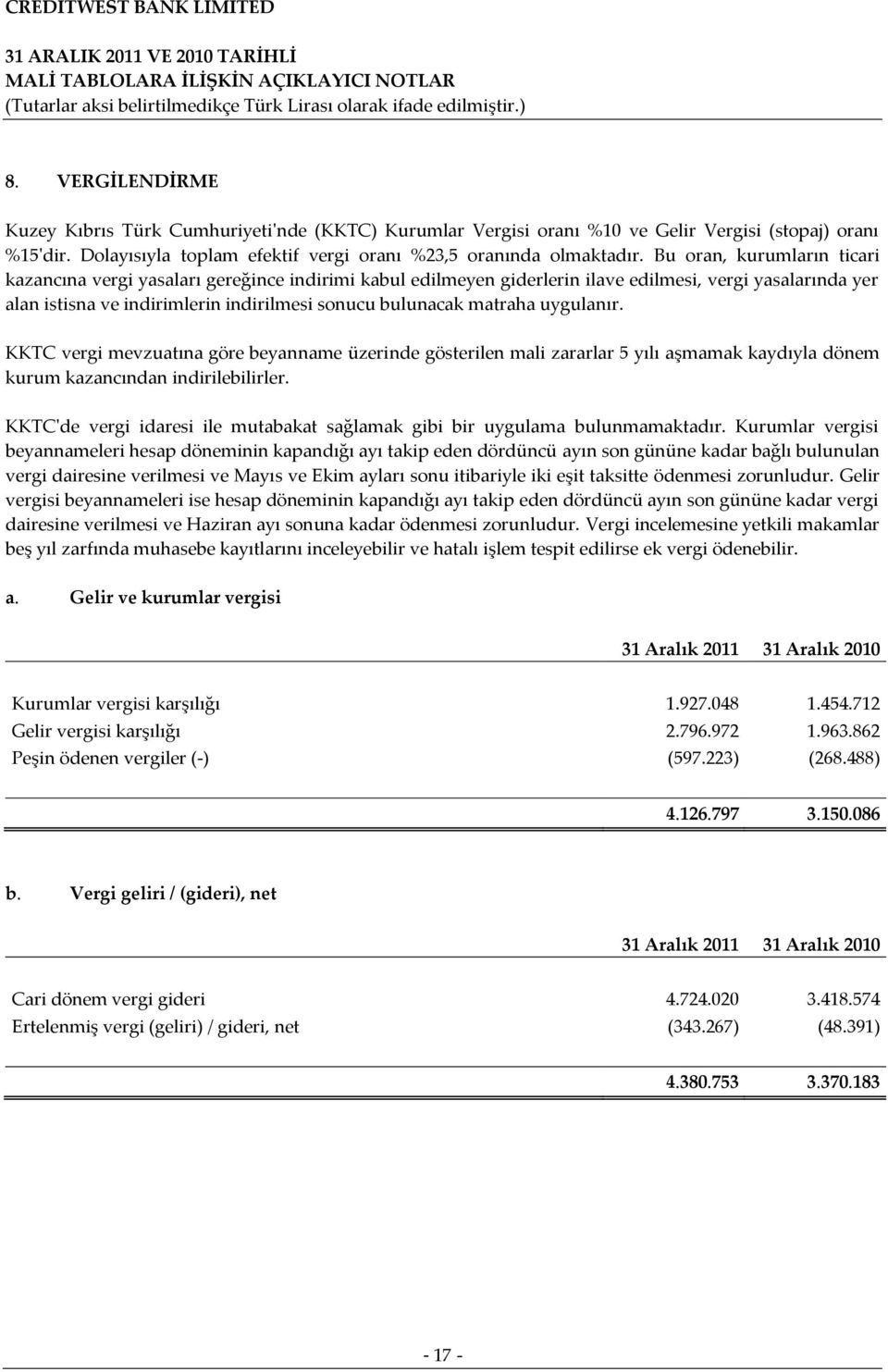 CREDITWEST BANK LIMITED

31 ARALIK 2011 VE 2010 TARİHLİ
MALİ TABLOLARA İLİŞKİN AÇIKLAYICI NOTLAR
(Tutarlar aksi belirtilmedikçe Türk Lirası olarak ifade edilmiştir.)

8. VERGİLENDİRME

Kuzey Kıbrıs Türk Cumhuriyeti'nde (KKTC) Kurumlar Vergisi oranı %10 ve Gelir Vergisi (stopaj) oranı %15'dir. Dolayısıyla toplam efektif vergi oranı %23,5 oranında olmaktadır. Bu oran, kurumların ticari kazancına vergi yasaları gereğince indirimi kabul edilmeyen giderlerin ilave edilmesi, vergi yasalarında yer alan istisna ve indirimlerin indirilmesi sonucu bulunacak matraha uygulanır.

KKTC vergi mevzuatına göre beyanname üzerinde gösterilen mali zararlar 5 yılı aşmamak kaydıyla dönem kurum kazancından indirilebilirler.

KKTC'de vergi idaresi ile mutabakat sağlamak gibi bir uygulama bulunmamaktadır. Kurumlar vergisi beyannameleri hesap döneminin kapandığı ayı takip eden dördüncü ayın son gününe kadar bağlı bulunulan vergi dairesine verilmesi ve Mayıs ve Ekim ayları sonu itibariyle iki eşit taksitte ödenmesi zorunludur. Gelir vergisi beyannameleri ise hesap döneminin kapandığı ayı takip eden dördüncü ayın son gününe kadar vergi dairesine verilmesi ve Haziran ayı sonuna kadar ödenmesi zorunludur. Vergi incelemesine yetkili makamlar beş yıl zarfında muhasebe kayıtlarını inceleyebilir ve hatalı işlem tespit edilirse ek vergi ödenebilir.

a. Gelir ve kurumlar vergisi

| | 31 Aralık 2011 | 31 Aralık 2010 |
|---|---|---|
| Kurumlar vergisi karşılığı | 1.927.048 | 1.454.712 |
| Gelir vergisi karşılığı | 2.796.972 | 1.963.862 |
| Peşin ödenen vergiler (-) | (597.223) | (268.488) |
| | 4.126.797 | 3.150.086 |

b. Vergi geliri / (gideri), net

| | 31 Aralık 2011 | 31 Aralık 2010 |
|---|---|---|
| Cari dönem vergi gideri | 4.724.020 | 3.418.574 |
| Ertelenmiş vergi (geliri) / gideri, net | (343.267) | (48.391) |
| | 4.380.753 | 3.370.183 |

- 17 -